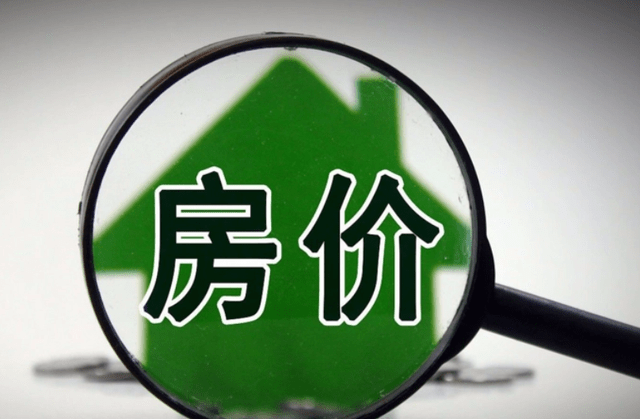 房价